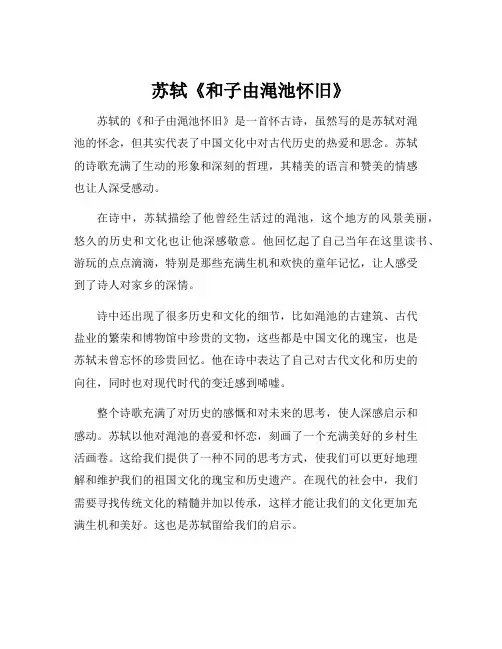 苏轼《和子由渑池怀旧》

苏轼的《和子由渑池怀旧》是一首怀古诗，虽然写的是苏轼对渑池的怀念，但其实代表了中国文化中对古代历史的热爱和思念。苏轼的诗歌充满了生动的形象和深刻的哲理，其精美的语言和赞美的情感也让人深受感动。

在诗中，苏轼描绘了他曾经生活过的渑池，这个地方的风景美丽，悠久的历史和文化也让他深感敬意。他回忆起了自己当年在这里读书、游玩的点点滴滴，特别是那些充满生机和欢快的童年记忆，让人感受到了诗人对家乡的深情。

诗中还出现了很多历史和文化的细节，比如渑池的古建筑、古代盐业的繁荣和博物馆中珍贵的文物，这些都是中国文化的瑰宝，也是苏轼未曾忘怀的珍贵回忆。他在诗中表达了自己对古代文化和历史的向往，同时也对现代时代的变迁感到唏嘘。

整个诗歌充满了对历史的感慨和对未来的思考，使人深感启示和感动。苏轼以他对渑池的喜爱和怀恋，刻画了一个充满美好的乡村生活画卷。这给我们提供了一种不同的思考方式，使我们可以更好地理解和维护我们的祖国文化的瑰宝和历史遗产。在现代的社会中，我们需要寻找传统文化的精髓并加以传承，这样才能让我们的文化更加充满生机和美好。这也是苏轼留给我们的启示。